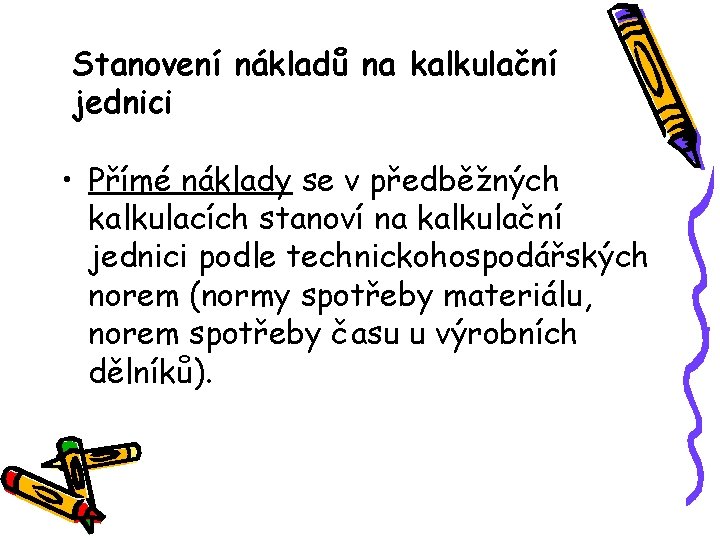 Stanovení nákladů na kalkulační jednici

• Přímé náklady se v předběžných kalkulacích stanoví na kalkulační jednici podle technickohospodářských norem (normy spotřeby materiálu, norem spotřeby času u výrobních dělníků).